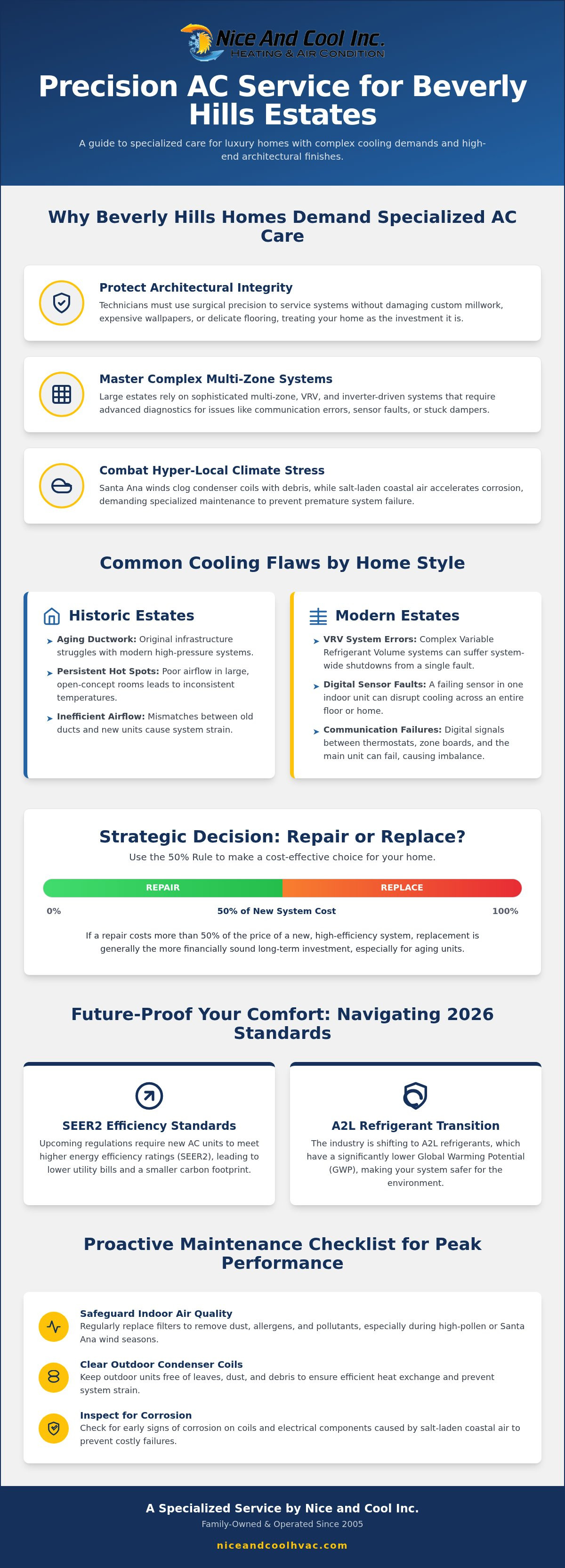 Nice And Cool Inc.
HEATING & AIR CONDITION

Precision AC Service for Beverly Hills Estates

A guide to specialized care for luxury homes with complex cooling demands and high-end architectural finishes.

Why Beverly Hills Homes Demand Specialized AC Care

Protect Architectural Integrity
Technicians must use surgical precision to service systems without damaging custom millwork, expensive wallpapers, or delicate flooring, treating your home as the investment it is.

Master Complex Multi-Zone Systems
Large estates rely on sophisticated multi-zone, VRV, and inverter-driven systems that require advanced diagnostics for issues like communication errors, sensor faults, or stuck dampers.

Combat Hyper-Local Climate Stress
Santa Ana winds clog condenser coils with debris, while salt-laden coastal air accelerates corrosion, demanding specialized maintenance to prevent premature system failure.

Common Cooling Flaws by Home Style

Historic Estates
Aging Ductwork: Original infrastructure struggles with modern high-pressure systems.
Persistent Hot Spots: Poor airflow in large, open-concept rooms leads to inconsistent temperatures.
Inefficient Airflow: Mismatches between old ducts and new units cause system strain.

Modern Estates
VRV System Errors: Complex Variable Refrigerant Volume systems can suffer system-wide shutdowns from a single fault.
Digital Sensor Faults: A failing sensor in one indoor unit can disrupt cooling across an entire floor or home.
Communication Failures: Digital signals between thermostats, zone boards, and the main unit can fail, causing imbalance.

Strategic Decision: Repair or Replace?
Use the 50% Rule to make a cost-effective choice for your home.
REPAIR
REPLACE
0%
50% of New System Cost
100%
If a repair costs more than 50% of the price of a new, high-efficiency system, replacement is generally the more financially sound long-term investment, especially for aging units.

Future-Proof Your Comfort: Navigating 2026 Standards

SEER2 Efficiency Standards
Upcoming regulations require new AC units to meet higher energy efficiency ratings (SEER2), leading to lower utility bills and a smaller carbon footprint.

A2L Refrigerant Transition
The industry is shifting to A2L refrigerants, which have a significantly lower Global Warming Potential (GWP), making your system safer for the environment.

Proactive Maintenance Checklist for Peak Performance

Safeguard Indoor Air Quality
Regularly replace filters to remove dust, allergens, and pollutants, especially during high-pollen or Santa Ana wind seasons.

Clear Outdoor Condenser Coils
Keep outdoor units free of leaves, dust, and debris to ensure efficient heat exchange and prevent system strain.

Inspect for Corrosion
Check for early signs of corrosion on coils and electrical components caused by salt-laden coastal air to prevent costly failures.

A Specialized Service by Nice and Cool Inc.
Family-Owned & Operated Since 2005
niceandcoolhvac.com